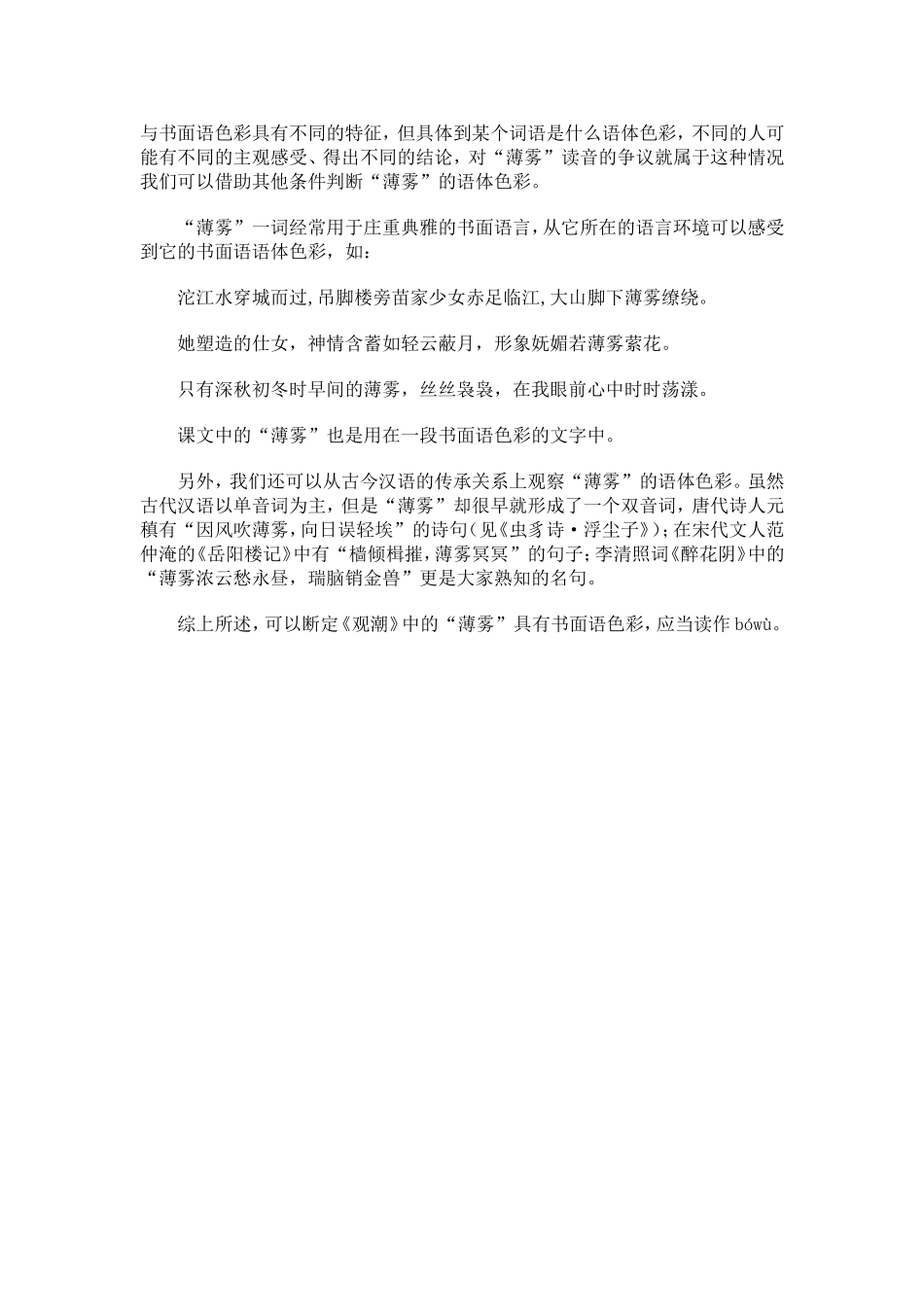 与书面语色彩具有不同的特征，但具体到某个词语是什么语体色彩，不同的人可能有不同的主观感受、得出不同的结论，对“薄雾”读音的争议就属于这种情况我们可以借助其他条件判断“薄雾”的语体色彩。

“薄雾”一词经常用于庄重典雅的书面语言，从它所在的语言环境可以感受到它的书面语语体色彩，如：

沱江水穿城而过，吊脚楼旁苗家少女赤足临江，大山脚下薄雾缭绕。

她塑造的仕女，神情含蓄如轻云蔽月，形象妩媚若薄雾萦花。

只有深秋初冬时早间的薄雾，丝丝袅袅，在我眼前心中时时荡漾。

课文中的“薄雾”也是用在一段书面语色彩的文字中。

另外，我们还可以从古今汉语的传承关系上观察“薄雾”的语体色彩。虽然古代汉语以单音词为主，但是“薄雾”却很早就形成了一个双音词，唐代诗人元稹有“因风吹薄雾，向日误轻埃”的诗句（见《虫豸诗·浮尘子》）；在宋代文人范仲淹的《岳阳楼记》中有“樯倾楫摧，薄雾冥冥”的句子；李清照词《醉花阴》中的“薄雾浓云愁永昼，瑞脑销金兽”更是大家熟知的名句。

综上所述，可以断定《观潮》中的“薄雾”具有书面语色彩，应当读作 bówù。